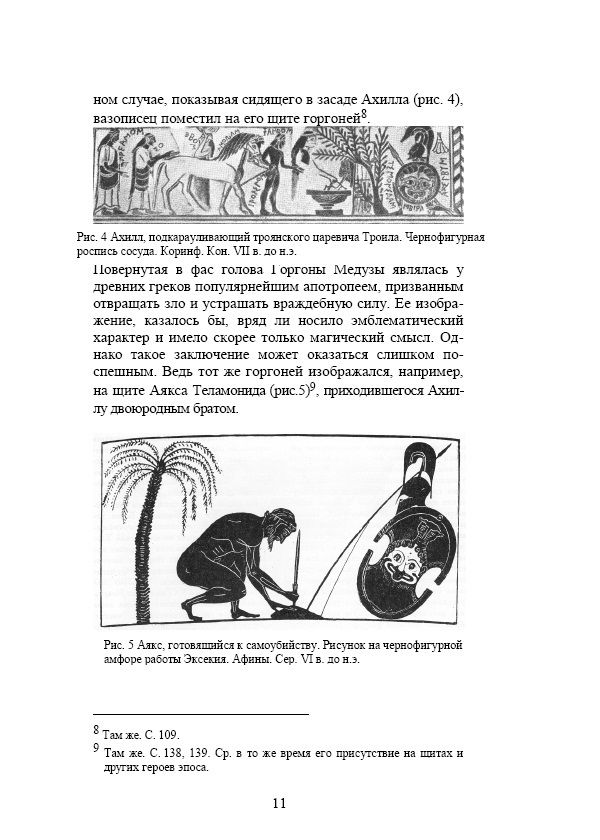 ном случае, показывая сидящего в засаде Ахилла (рис. 4), вазописец поместил на его щите горгоней$^8$.

Рис. 4 Ахилл, подкарауливающий троянского царевича Троила. Чернофигурная роспись сосуда. Коринф. Кон. VII в. до н.э.

Повернутая в фас голова Горгоны Медузы являлась у древних греков популярнейшим апотропеем, призванным отвращать зло и устрашать враждебную силу. Ее изображение, казалось бы, вряд ли носило эмблематический характер и имело скорее только магический смысл. Однако такое заключение может оказаться слишком поспешным. Ведь тот же горгоней изображался, например, на щите Аякса Теламонида (рис.5)$^9$, приходившегося Ахиллу двоюродным братом.

Рис. 5 Аякс, готовящийся к самоубийству. Рисунок на чернофигурной амфоре работы Эксекия. Афины. Сер. VI в. до н.э.

$^8$ Там же. С. 109.
$^9$ Там же. С. 138, 139. Ср. в то же время его присутствие на щитах и других героев эпоса.

11